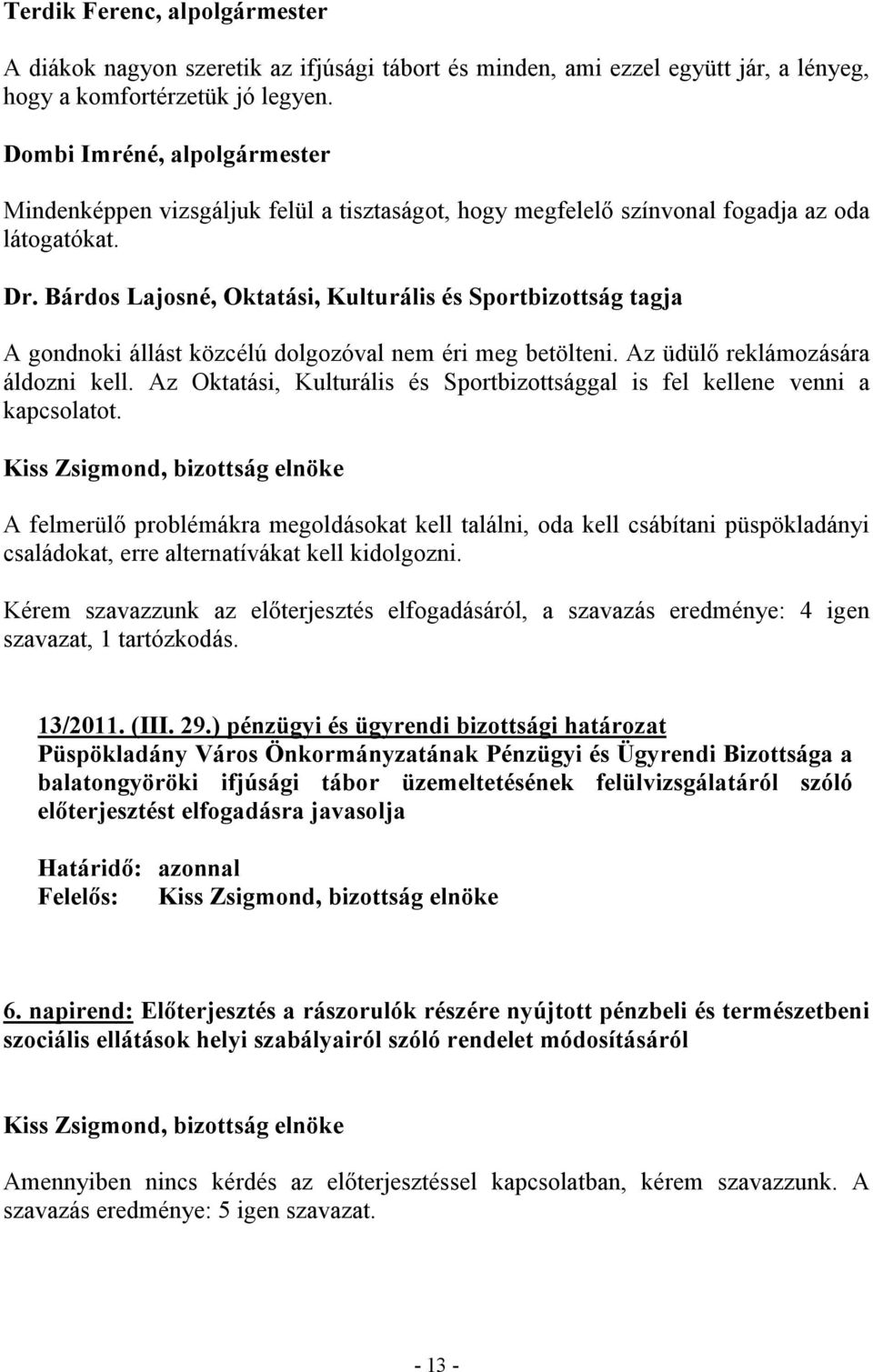 Terdik Ferenc, alpolgármester

A diákok nagyon szeretik az ifjúsági tábort és minden, ami ezzel együtt jár, a lényeg, hogy a komfortérzetük jó legyen.

Dombi Imréné, alpolgármester

Mindenképpen vizsgáljuk felül a tisztaságot, hogy megfelelő színvonal fogadja az oda látogatókat.

Dr. Bárdos Lajosné, Oktatási, Kulturális és Sportbizottság tagja

A gondnoki állást közcélú dolgozóval nem éri meg betölteni. Az üdülő reklámozására áldozni kell. Az Oktatási, Kulturális és Sportbizottsággal is fel kellene venni a kapcsolatot.

Kiss Zsigmond, bizottság elnöke

A felmerülő problémákra megoldásokat kell találni, oda kell csábítani püspökladányi családokat, erre alternatívákat kell kidolgozni.

Kérem szavazzunk az előterjesztés elfogadásáról, a szavazás eredménye: 4 igen szavazat, 1 tartózkodás.

13/2011. (III. 29.) pénzügyi és ügyrendi bizottsági határozat
Püspökladány Város Önkormányzatának Pénzügyi és Ügyrendi Bizottsága a balatongyöröki ifjúsági tábor üzemeltetésének felülvizsgálatáról szóló előterjesztést elfogadásra javasolja

Határidő: azonnal
Felelős: Kiss Zsigmond, bizottság elnöke

6. napirend: Előterjesztés a rászorulók részére nyújtott pénzbeli és természetbeni szociális ellátások helyi szabályairól szóló rendelet módosításáról

Kiss Zsigmond, bizottság elnöke

Amennyiben nincs kérdés az előterjesztéssel kapcsolatban, kérem szavazzunk. A szavazás eredménye: 5 igen szavazat.

- 13 -